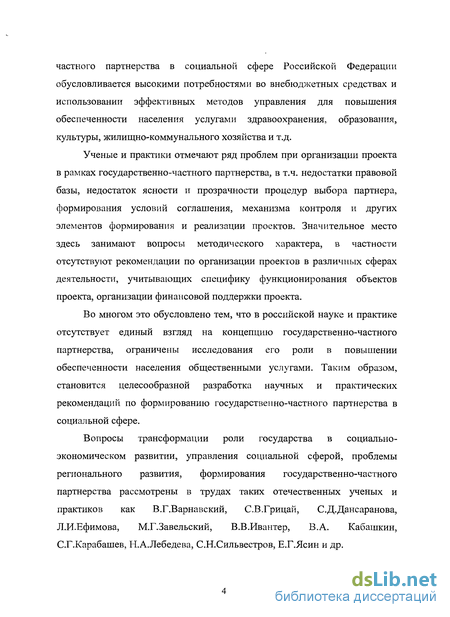 частного партнерства в социальной сфере Российской Федерации обусловливается высокими потребностями во внебюджетных средствах и использовании эффективных методов управления для повышения обеспеченности населения услугами здравоохранения, образования, культуры, жилищно-коммунального хозяйства и т.д.

Ученые и практики отмечают ряд проблем при организации проекта в рамках государственно-частного партнерства, в т.ч. недостатки правовой базы, недостаток ясности и прозрачности процедур выбора партнера, формирования условий соглашения, механизма контроля и других элементов формирования и реализации проектов. Значительное место здесь занимают вопросы методического характера, в частности отсутствуют рекомендации по организации проектов в различных сферах деятельности, учитывающих специфику функционирования объектов проекта, организации финансовой поддержки проекта.

Во многом это обусловлено тем, что в российской науке и практике отсутствует единый взгляд на концепцию государственно-частного партнерства, ограничены исследования его роли в повышении обеспеченности населения общественными услугами. Таким образом, становится целесообразной разработка научных и практических рекомендаций по формированию государственно-частного партнерства в социальной сфере.

Вопросы трансформации роли государства в социально-экономическом развитии, управления социальной сферой, проблемы регионального развития, формирования государственно-частного партнерства рассмотрены в трудах таких отечественных ученых и практиков как В.Г.Варнавский, С.В.Грицай, С.Д.Дансаранова, Л.И.Ефимова, М.Г.Завельский, В.В.Ивантер, В.А. Кабашкин, С.Г.Карабашев, Н.А.Лебедева, С.Н.Сильвестров, Е.Г.Ясин и др.

4

dsLib.net
библиотека диссертаций